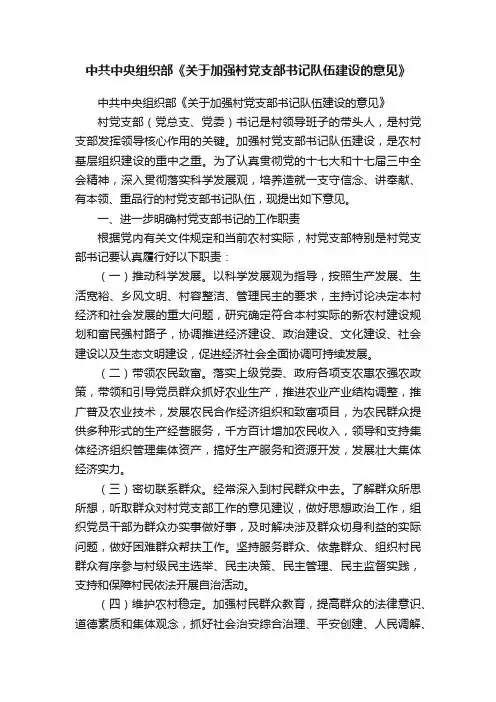 中共中央组织部《关于加强村党支部书记队伍建设的意见》

中共中央组织部《关于加强村党支部书记队伍建设的意见》

村党支部（党总支、党委）书记是村领导班子的带头人，是村党支部发挥领导核心作用的关键。加强村党支部书记队伍建设，是农村基层组织建设的重中之重。为了认真贯彻党的十七大和十七届三中全会精神，深入贯彻落实科学发展观，培养造就一支守信念、讲奉献、有本领、重品行的村党支部书记队伍，现提出如下意见。

一、进一步明确村党支部书记的工作职责

根据党内有关文件规定和当前农村实际，村党支部特别是村党支部书记要认真履行好以下职责：

（一）推动科学发展。以科学发展观为指导，按照生产发展、生活宽裕、乡风文明、村容整洁、管理民主的要求，主持讨论决定本村经济和社会发展的重大问题，研究确定符合本村实际的新农村建设规划和富民强村路子，协调推进经济建设、政治建设、文化建设、社会建设以及生态文明建设，促进经济社会全面协调可持续发展。

（二）带领农民致富。落实上级党委、政府各项支农惠农强农政策，带领和引导党员群众抓好农业生产，推进农业产业结构调整，推广普及农业技术，发展农民合作经济组织和致富项目，为农民群众提供多种形式的生产经营服务，千方百计增加农民收入，领导和支持集体经济组织管理集体资产，搞好生产服务和资源开发，发展壮大集体经济实力。

（三）密切联系群众。经常深入到村民群众中去。了解群众所思所想，听取群众对村党支部工作的意见建议，做好思想政治工作，组织党员干部为群众办实事做好事，及时解决涉及群众切身利益的实际问题，做好困难群众帮扶工作。坚持服务群众、依靠群众、组织村民群众有序参与村级民主选举、民主决策、民主管理、民主监督实践，支持和保障村民依法开展自治活动。

（四）维护农村稳定。加强村民群众教育，提高群众的法律意识、道德素质和集体观念，抓好社会治安综合治理、平安创建、人民调解、